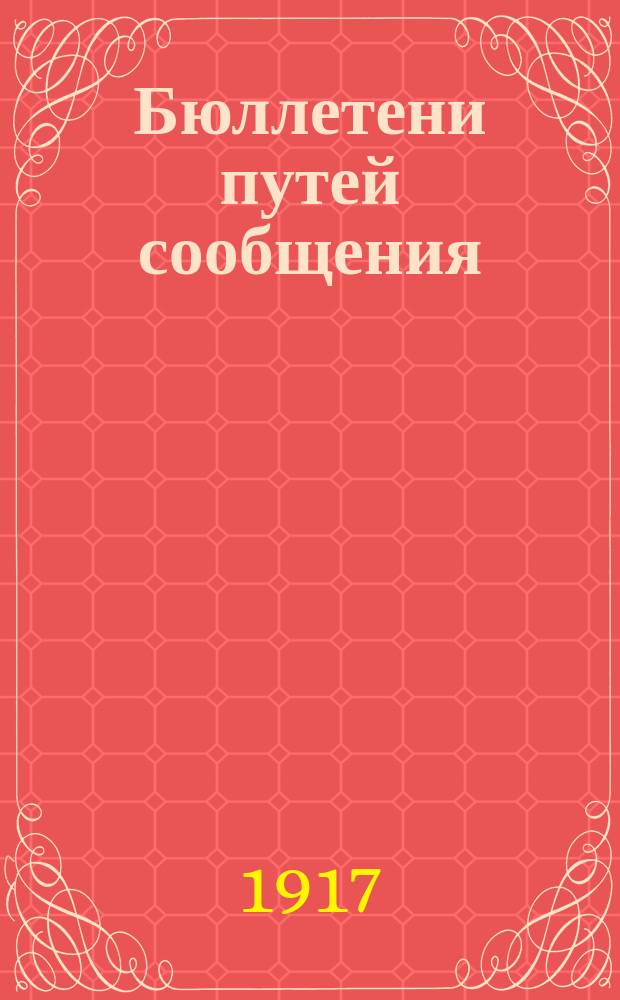 Бюллетени путей сообщения

1917